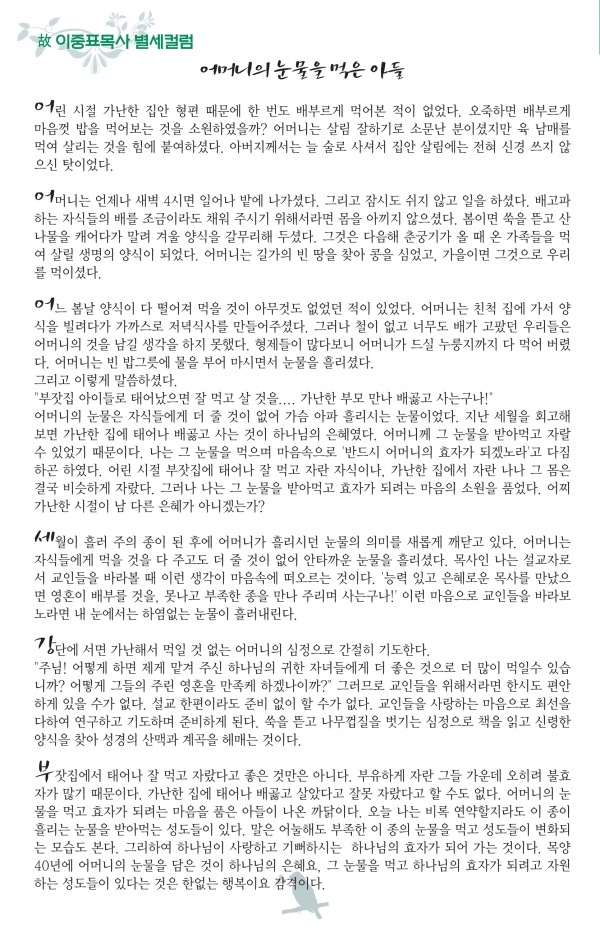 故 이중표목사 별세컬럼

어머니의 눈물을 먹은 아들

어린 시절 가난한 집안 형편 때문에 한 번도 배부르게 먹어본 적이 없었다. 오죽하면 배부르게 마음껏 밥을 먹어보는 것을 소원하였을까? 어머니는 살림 잘하기로 소문난 분이셨지만 육 남매를 먹여 살리는 것을 힘에 붙여하셨다. 아버지께서는 늘 술로 사셔서 집안 살림에는 전혀 신경 쓰지 않으신 탓이었다.

어머니는 언제나 새벽 4시면 일어나 밭에 나가셨다. 그리고 잠시도 쉬지 않고 일을 하셨다. 배고파하는 자식들의 배를 조금이라도 채워 주시기 위해서라면 몸을 아끼지 않으셨다. 봄이면 쑥을 뜯고 산나물을 캐어다가 말려 겨울 양식을 갈무리해 두셨다. 그것은 다음해 춘궁기가 올 때 온 가족들을 먹여 살릴 생명의 양식이 되었다. 어머니는 길가의 빈 땅을 찾아 콩을 심었고, 가을이면 그것으로 우리를 먹이셨다.

어느 봄날 양식이 다 떨어져 먹을 것이 아무것도 없었던 적이 있었다. 어머니는 친척 집에 가서 양식을 빌려다가 가까스로 저녁식사를 만들어주셨다. 그러나 철이 없고 너무도 배가 고팠던 우리들은 어머니의 것을 남길 생각을 하지 못했다. 형제들이 많다보니 어머니가 드실 누룽지까지 다 먹어 버렸다. 어머니는 빈 밥그릇에 물을 부어 마시면서 눈물을 흘리셨다.
그리고 이렇게 말씀하셨다.
"부잣집 아이들로 태어났으면 잘 먹고 살 것을.... 가난한 부모 만나 배곯고 사는구나!"
어머니의 눈물은 자식들에게 더 줄 것이 없어 가슴 아파 흘리시는 눈물이었다. 지난 세월을 회고해 보면 가난한 집에 태어나 배곯고 사는 것이 하나님의 은혜였다. 어머니께 그 눈물을 받아먹고 자랄 수 있었기 때문이다. 나는 그 눈물을 먹으며 마음속으로 '반드시 어머니의 효자가 되겠노라'고 다짐하곤 하였다. 어린 시절 부잣집에 태어나 잘 먹고 자란 자식이나, 가난한 집에서 자란 나나 그 몸은 결국 비슷하게 자랐다. 그러나 나는 그 눈물을 받아먹고 효자가 되려는 마음의 소원을 품었다. 어찌 가난한 시절이 남 다른 은혜가 아니겠는가?

세월이 흘러 주의 종이 된 후에 어머니가 흘리시던 눈물의 의미를 새롭게 깨닫고 있다. 어머니는 자식들에게 먹을 것을 다 주고도 더 줄 것이 없어 안타까운 눈물을 흘리셨다. 목사인 나는 설교자로서 교인들을 바라볼 때 이런 생각이 마음속에 떠오르는 것이다. '능력 있고 은혜로운 목사를 만났으면 영혼이 배부를 것을, 못나고 부족한 종을 만나 주리며 사는구나!' 이런 마음으로 교인들을 바라보노라면 내 눈에서는 하염없는 눈물이 흘러내린다.

강단에 서면 가난해서 먹일 것 없는 어머니의 심정으로 간절히 기도한다.
"주님! 어떻게 하면 제게 맡겨 주신 하나님의 귀한 자녀들에게 더 좋은 것으로 더 많이 먹일수 있습니까? 어떻게 그들의 주린 영혼을 만족케 하겠나이까?" 그러므로 교인들을 위해서라면 한시도 편안하게 있을 수가 없다. 설교 한편이라도 준비 없이 할 수가 없다. 교인들을 사랑하는 마음으로 최선을 다하여 연구하고 기도하며 준비하게 된다. 쑥을 뜯고 나무껍질을 벗기는 심정으로 책을 읽고 신령한 양식을 찾아 성경의 산맥과 계곡을 헤매는 것이다.

부잣집에서 태어나 잘 먹고 자랐다고 좋은 것만은 아니다. 부유하게 자란 그들 가운데 오히려 불효자가 많기 때문이다. 가난한 집에 태어나 배곯고 살았다고 잘못 자랐다고 할 수도 없다. 어머니의 눈물을 먹고 효자가 되려는 마음을 품은 아들이 나온 까닭이다. 오늘 나는 비록 연약할지라도 이 종이 흘리는 눈물을 받아먹는 성도들이 있다. 말은 어눌해도 부족한 이 종의 눈물을 먹고 성도들이 변화되는 모습도 본다. 그리하여 하나님이 사랑하고 기뻐하시는 하나님의 효자가 되어 가는 것이다. 목양 40년에 어머니의 눈물을 담은 것이 하나님의 은혜요, 그 눈물을 먹고 하나님의 효자가 되려고 자원하는 성도들이 있다는 것은 한없는 행복이요 감격이다.